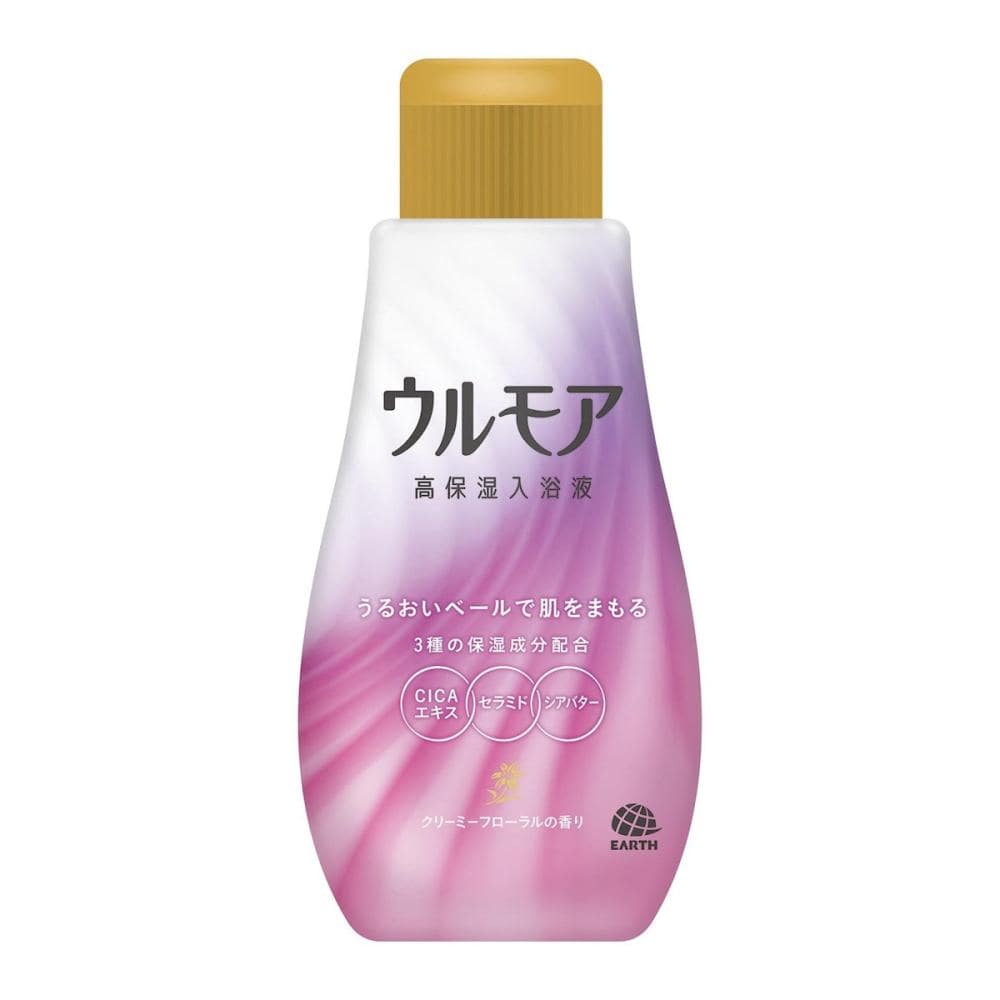 ウルモア

高保湿入浴液

うるおいベールで肌をまもる

3種の保湿成分配合

CICA エキス

セラミド

シアバター

クリーミーフローラルの香り

EARTH